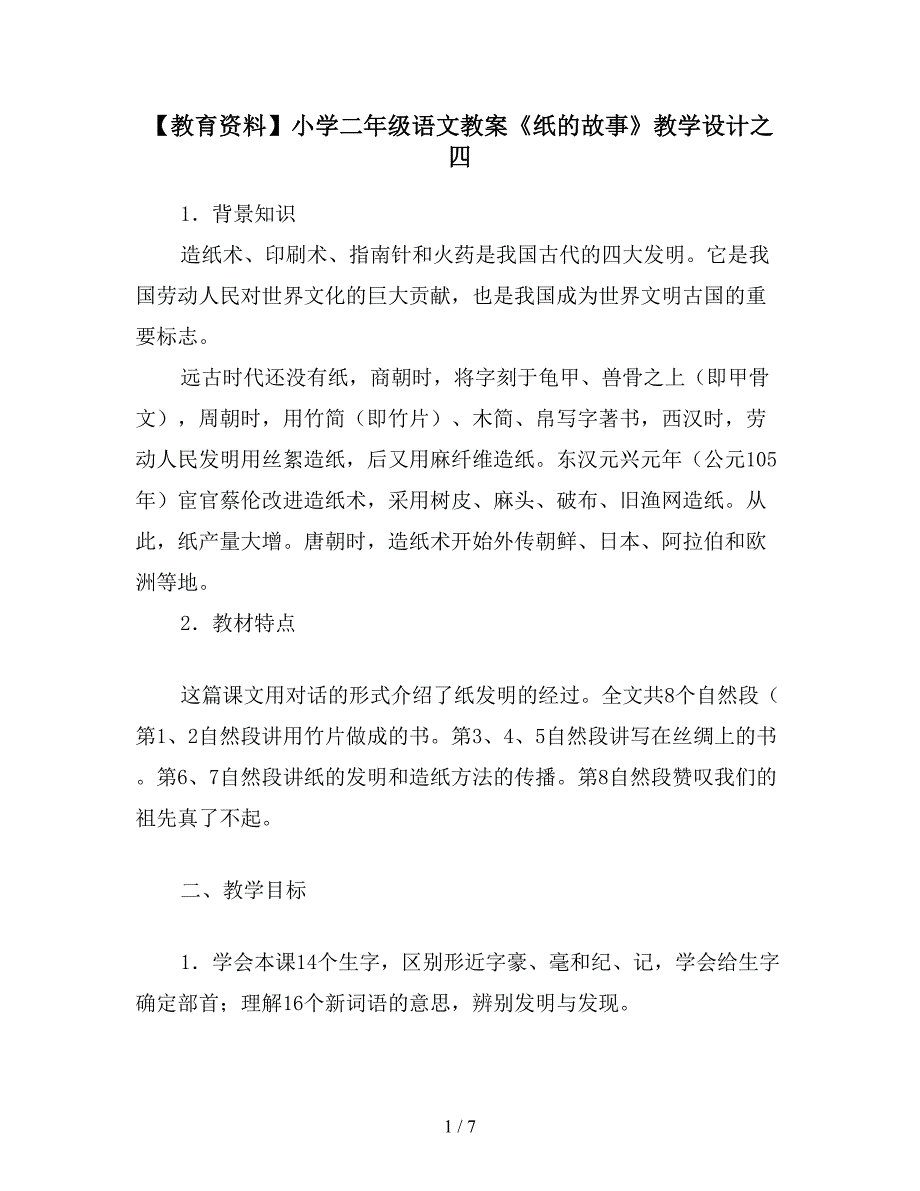 【教育资料】小学二年级语文教案《纸的故事》教学设计之四

1．背景知识

造纸术、印刷术、指南针和火药是我国古代的四大发明。它是我国劳动人民对世界文化的巨大贡献，也是我国成为世界文明古国的重要标志。

远古时代还没有纸，商朝时，将字刻于龟甲、兽骨之上（即甲骨文），周朝时，用竹简（即竹片）、木简、帛写字著书，西汉时，劳动人民发明用丝絮造纸，后又用麻纤维造纸。东汉元兴元年（公元105年）宦官蔡伦改进造纸术，采用树皮、麻头、破布、旧渔网造纸。从此，纸产量大增。唐朝时，造纸术开始外传朝鲜、日本、阿拉伯和欧洲等地。

2．教材特点

这篇课文用对话的形式介绍了纸发明的经过。全文共8个自然段（第1、2自然段讲用竹片做成的书。第3、4、5自然段讲写在丝绸上的书。第6、7自然段讲纸的发明和造纸方法的传播。第8自然段赞叹我们的祖先真了不起。

二、教学目标

1．学会本课14个生字，区别形近字豪、毫和纪、记，学会给生字确定部首；理解16个新词语的意思，辨别发明与发现。

1 / 7